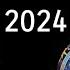 2024